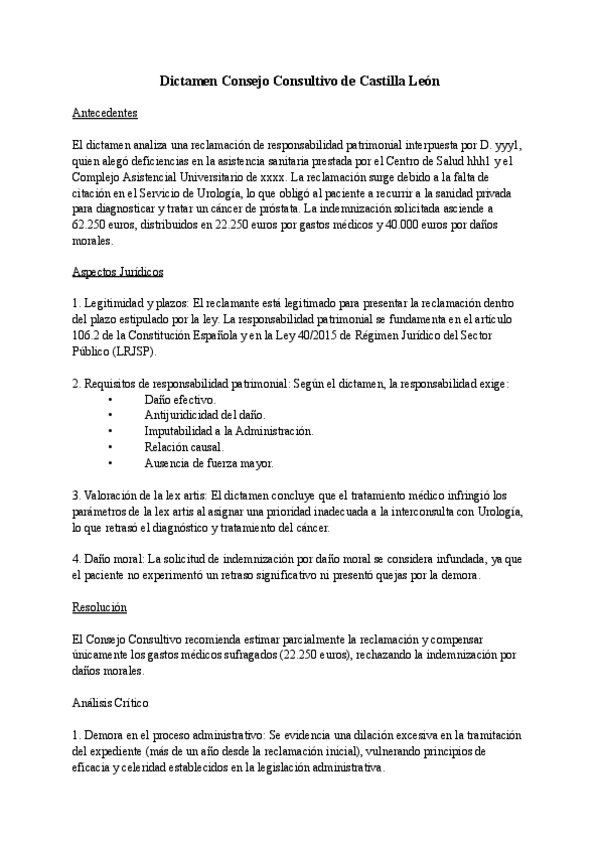 Dictamen Consejo Consultivo de Castilla León

Antecedentes

El dictamen analiza una reclamación de responsabilidad patrimonial interpuesta por D. yyy1, quien alegó deficiencias en la asistencia sanitaria prestada por el Centro de Salud hhh1 y el Complejo Asistencial Universitario de xxxx. La reclamación surge debido a la falta de citación en el Servicio de Urología, lo que obligó al paciente a recurrir a la sanidad privada para diagnosticar y tratar un cáncer de próstata. La indemnización solicitada asciende a 62.250 euros, distribuidos en 22.250 euros por gastos médicos y 40.000 euros por daños morales.

Aspectos Jurídicos

1. Legitimidad y plazos: El reclamante está legitimado para presentar la reclamación dentro del plazo estipulado por la ley. La responsabilidad patrimonial se fundamenta en el artículo 106.2 de la Constitución Española y en la Ley 40/2015 de Régimen Jurídico del Sector Público (LRJSP).

2. Requisitos de responsabilidad patrimonial: Según el dictamen, la responsabilidad exige:
• Daño efectivo.
• Antijuridicidad del daño.
• Imputabilidad a la Administración.
• Relación causal.
• Ausencia de fuerza mayor.

3. Valoración de la lex artis: El dictamen concluye que el tratamiento médico infringió los parámetros de la lex artis al asignar una prioridad inadecuada a la interconsulta con Urología, lo que retrasó el diagnóstico y tratamiento del cáncer.

4. Daño moral: La solicitud de indemnización por daño moral se considera infundada, ya que el paciente no experimentó un retraso significativo ni presentó quejas por la demora.

Resolución

El Consejo Consultivo recomienda estimar parcialmente la reclamación y compensar únicamente los gastos médicos sufragados (22.250 euros), rechazando la indemnización por daños morales.

Análisis Crítico

1. Demora en el proceso administrativo: Se evidencia una dilación excesiva en la tramitación del expediente (más de un año desde la reclamación inicial), vulnerando principios de eficacia y celeridad establecidos en la legislación administrativa.